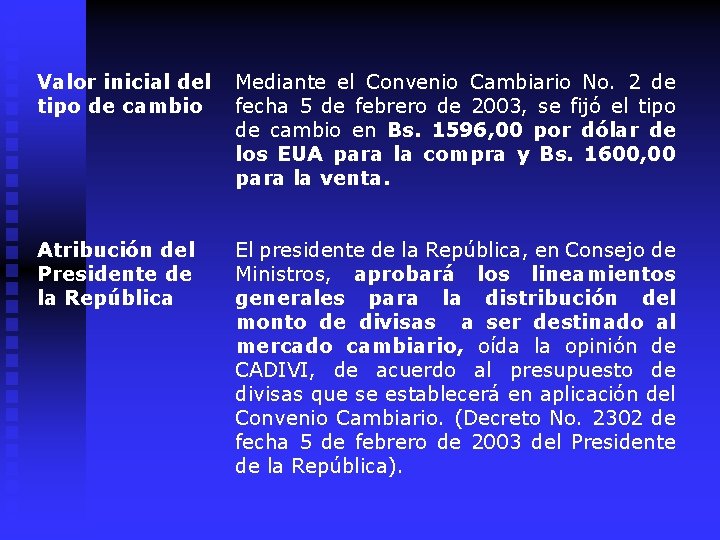 Valor inicial del tipo de cambio

Mediante el Convenio Cambiario No. 2 de fecha 5 de febrero de 2003, se fijó el tipo de cambio en Bs. 1596,00 por dólar de los EUA para la compra y Bs. 1600,00 para la venta.

Atribución del Presidente de la República

El presidente de la República, en Consejo de Ministros, aprobará los lineamientos generales para la distribución del monto de divisas a ser destinado al mercado cambiario, oída la opinión de CADIVI, de acuerdo al presupuesto de divisas que se establecerá en aplicación del Convenio Cambiario. (Decreto No. 2302 de fecha 5 de febrero de 2003 del Presidente de la República).